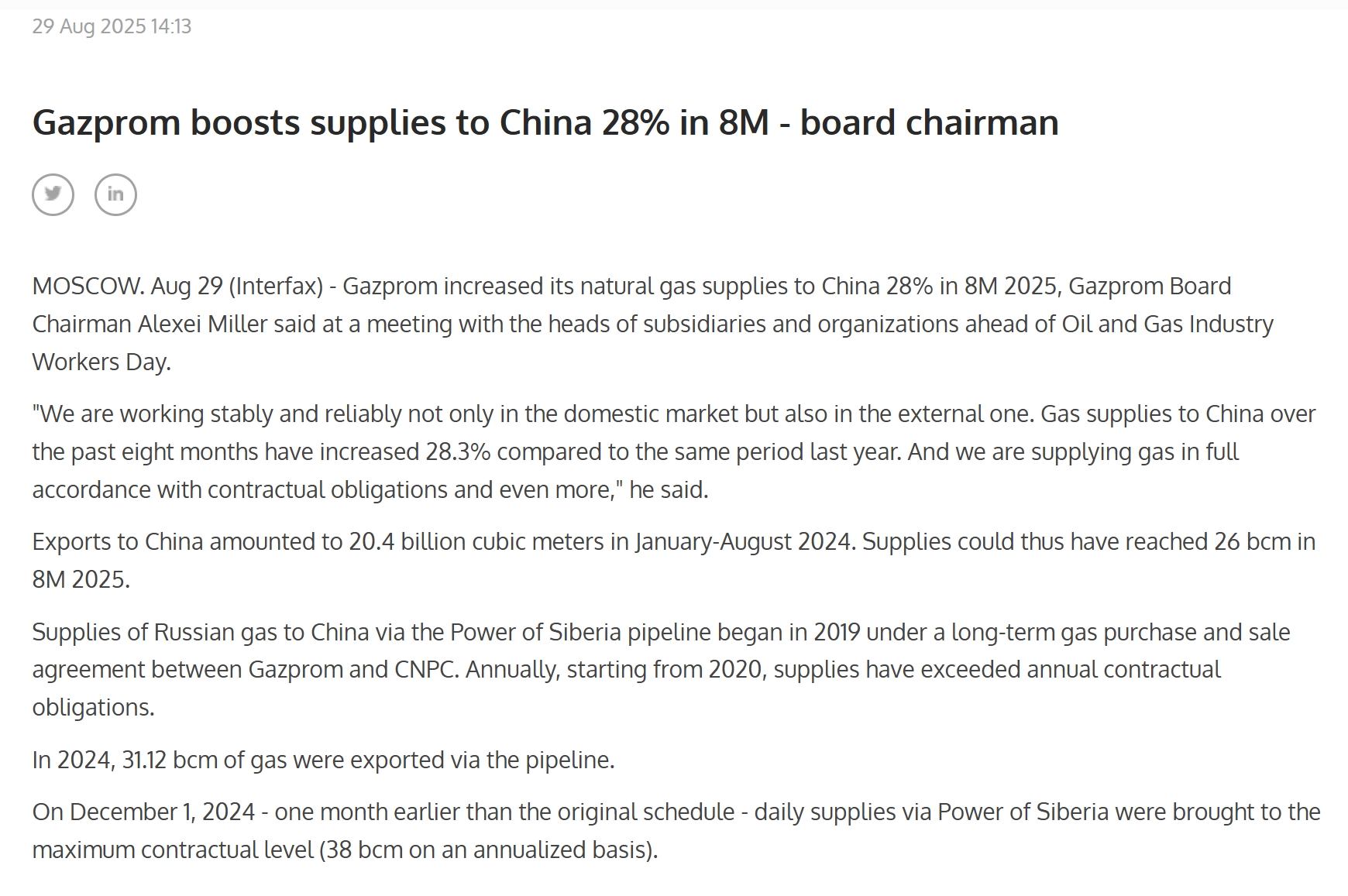 29 Aug 2025 14:13

Gazprom boosts supplies to China 28% in 8M - board chairman

in

MOSCOW. Aug 29 (Interfax) - Gazprom increased its natural gas supplies to China 28% in 8M 2025, Gazprom Board Chairman Alexei Miller said at a meeting with the heads of subsidiaries and organizations ahead of Oil and Gas Industry Workers Day.

"We are working stably and reliably not only in the domestic market but also in the external one. Gas supplies to China over the past eight months have increased 28.3% compared to the same period last year. And we are supplying gas in full accordance with contractual obligations and even more," he said.

Exports to China amounted to 20.4 billion cubic meters in January-August 2024. Supplies could thus have reached 26 bcm in 8M 2025.

Supplies of Russian gas to China via the Power of Siberia pipeline began in 2019 under a long-term gas purchase and sale agreement between Gazprom and CNPC. Annually, starting from 2020, supplies have exceeded annual contractual obligations.

In 2024, 31.12 bcm of gas were exported via the pipeline.

On December 1, 2024 - one month earlier than the original schedule - daily supplies via Power of Siberia were brought to the maximum contractual level (38 bcm on an annualized basis).